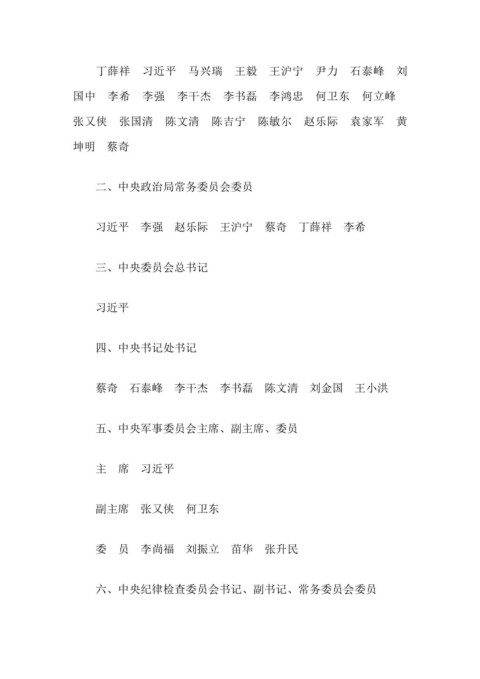 丁薛祥　习近平　马兴瑞　王毅　王沪宁　尹力　石泰峰　刘国中　李希　李强　李干杰　李书磊　李鸿忠　何卫东　何立峰　张又侠　张国清　陈文清　陈吉宁　陈敏尔　赵乐际　袁家军　黄坤明　蔡奇

二、中央政治局常务委员会委员

习近平　李强　赵乐际　王沪宁　蔡奇　丁薛祥　李希

三、中央委员会总书记

习近平

四、中央书记处书记

蔡奇　石泰峰　李干杰　李书磊　陈文清　刘金国　王小洪

五、中央军事委员会主席、副主席、委员

主　席　习近平

副主席　张又侠　何卫东

委　员　李尚福　刘振立　苗华　张升民

六、中央纪律检查委员会书记、副书记、常务委员会委员